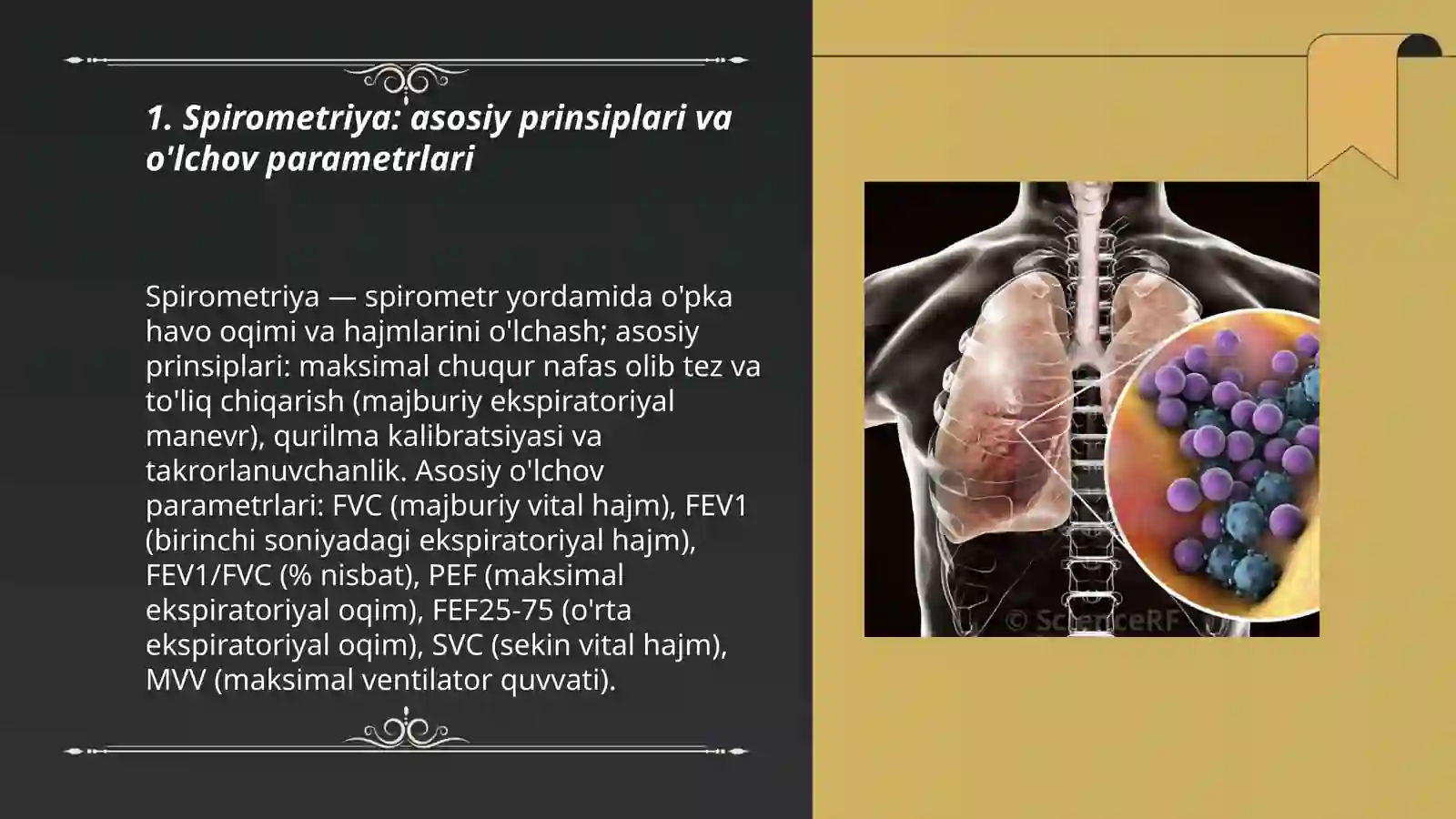 1. Spirometriya: asosiy prinsiplari va o'lchov parametrlari

Spirometriya — spirometr yordamida o'pka havo oqimi va hajmlarini o'lchash; asosiy prinsiplari: maksimal chuqur nafas olib tez va to'liq chiqarish (majburiy ekspiratoriyal manevr), qurilma kalibratsiyasi va takrorlanuvchanlik. Asosiy o'lchov parametrlari: FVC (majburiy vital hajm), FEV1 (birinchi soniyadagi ekspiratoriyal hajm), FEV1/FVC (% nisbat), PEF (maksimal ekspiratoriyal oqim), FEF25-75 (o'rta ekspiratoriyal oqim), SVC (sekin vital hajm), MVV (maksimal ventilator quvvati).

© ScienceRF